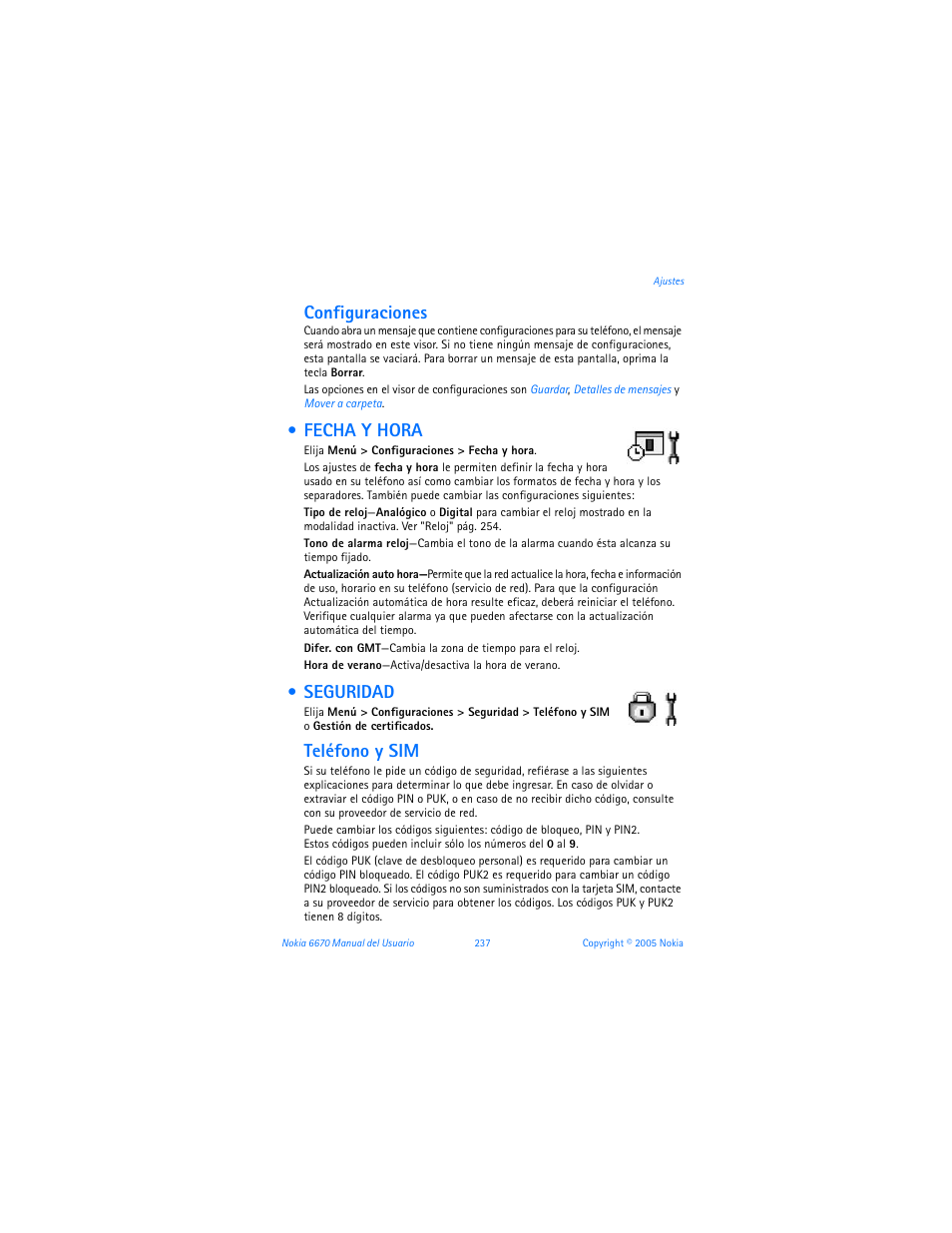 Ajustes

Configuraciones

Cuando abra un mensaje que contiene configuraciones para su teléfono, el mensaje será mostrado en este visor. Si no tiene ningún mensaje de configuraciones, esta pantalla se vaciará. Para borrar un mensaje de esta pantalla, oprima la tecla Borrar.

Las opciones en el visor de configuraciones son Guardar, Detalles de mensajes y Mover a carpeta.

• FECHA Y HORA

Elija Menú > Configuraciones > Fecha y hora.

Los ajustes de fecha y hora le permiten definir la fecha y hora usado en su teléfono así como cambiar los formatos de fecha y hora y los separadores. También puede cambiar las configuraciones siguientes:

Tipo de reloj—Analógico o Digital para cambiar el reloj mostrado en la modalidad inactiva. Ver "Reloj" pág. 254.

Tono de alarma reloj—Cambia el tono de la alarma cuando ésta alcanza su tiempo fijado.

Actualización auto hora—Permite que la red actualice la hora, fecha e información de uso, horario en su teléfono (servicio de red). Para que la configuración Actualización automática de hora resulte eficaz, deberá reiniciar el teléfono. Verifique cualquier alarma ya que pueden afectarse con la actualización automática del tiempo.

Difer. con GMT—Cambia la zona de tiempo para el reloj.

Hora de verano—Activa/desactiva la hora de verano.

• SEGURIDAD

Elija Menú > Configuraciones > Seguridad > Teléfono y SIM o Gestión de certificados.

Teléfono y SIM

Si su teléfono le pide un código de seguridad, refiérase a las siguientes explicaciones para determinar lo que debe ingresar. En caso de olvidar o extraviar el código PIN o PUK, o en caso de no recibir dicho código, consulte con su proveedor de servicio de red.

Puede cambiar los códigos siguientes: código de bloqueo, PIN y PIN2. Estos códigos pueden incluir sólo los números del 0 al 9.

El código PUK (clave de desbloqueo personal) es requerido para cambiar un código PIN bloqueado. El código PUK2 es requerido para cambiar un código PIN2 bloqueado. Si los códigos no son suministrados con la tarjeta SIM, contacte a su proveedor de servicio para obtener los códigos. Los códigos PUK y PUK2 tienen 8 dígitos.

Nokia 6670 Manual del Usuario 237 Copyright © 2005 Nokia